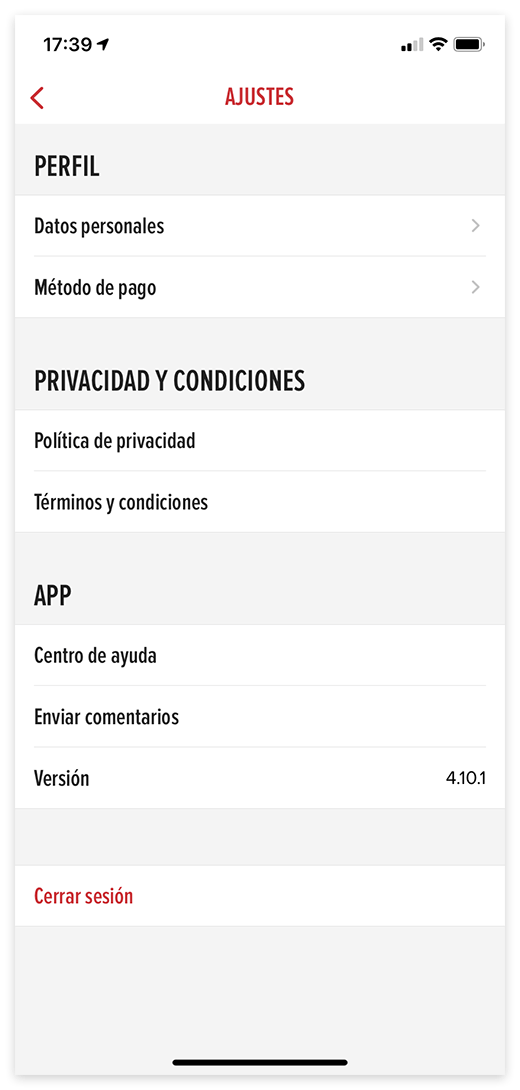 17:39

AJUSTES

PERFIL

Datos personales

Método de pago

PRIVACIDAD Y CONDICIONES

Política de privacidad

Términos y condiciones

APP

Centro de ayuda

Enviar comentarios

Versión 4.10.1

Cerrar sesión